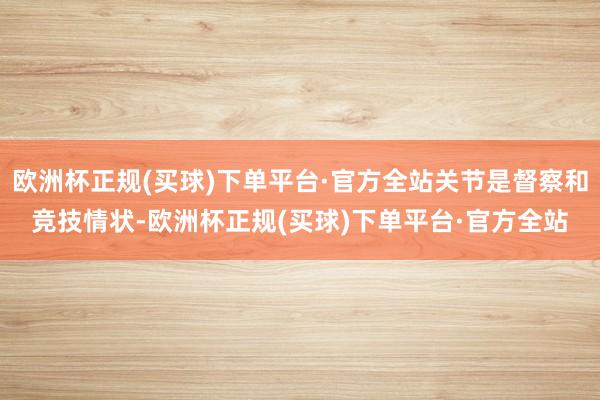 欧洲杯正规(买球)下单平台·官方全站关节是督察和竞技情状-欧洲杯正规(买球)下单平台·官方全站